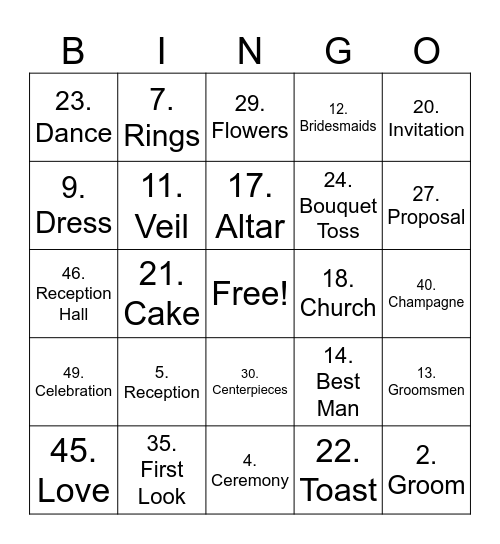 | B | I | N | G | O |
|---|---|---|---|---|
| 23. Dance | 7. Rings | 29. Flowers | 12. Bridesmaids | 20. Invitation |
| 9. Dress | 11. Veil | 17. Altar | 24. Bouquet Toss | 27. Proposal |
| 46. Reception Hall | 21. Cake | Free! | 18. Church | 40. Champagne |
| 49. Celebration | 5. Reception | 30. Centerpieces | 14. Best Man | 13. Groomsmen |
| 45. Love | 35. First Look | 4. Ceremony | 22. Toast | 2. Groom |